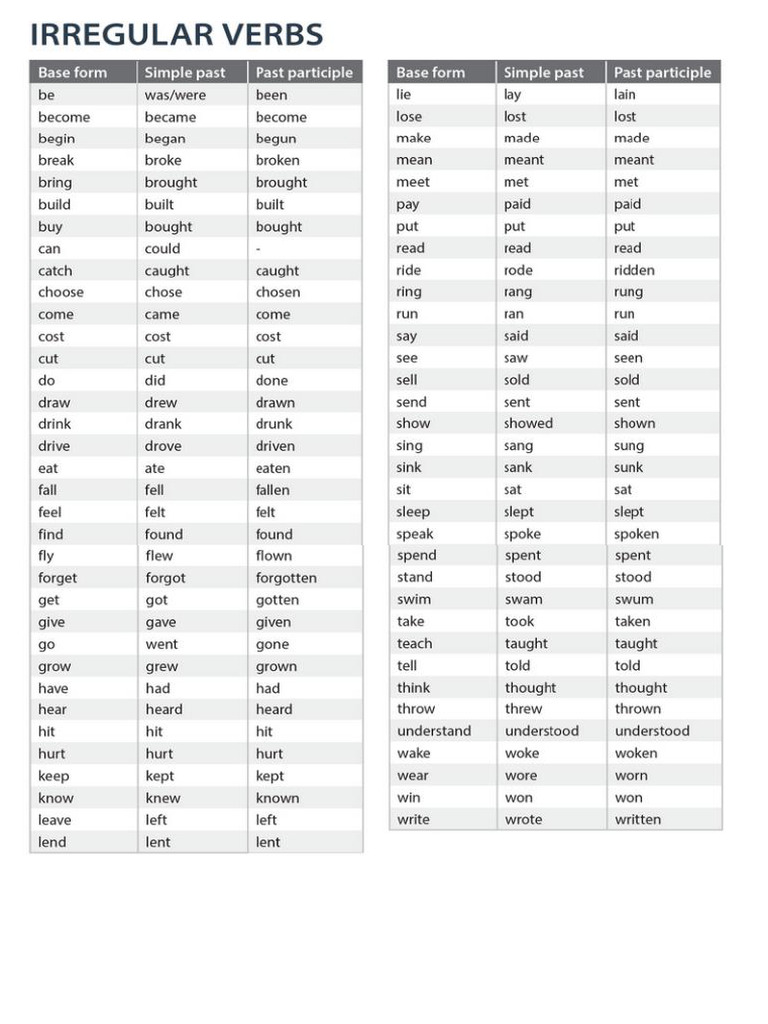 IRREGULAR VERBS

| Base form | Simple past | Past participle |
|---|---|---|
| be | was/were | been |
| become | became | become |
| begin | began | begun |
| break | broke | broken |
| bring | brought | brought |
| build | built | built |
| buy | bought | bought |
| can | could | - |
| catch | caught | caught |
| choose | chose | chosen |
| come | came | come |
| cost | cost | cost |
| cut | cut | cut |
| do | did | done |
| draw | drew | drawn |
| drink | drank | drunk |
| drive | drove | driven |
| eat | ate | eaten |
| fall | fell | fallen |
| feel | felt | felt |
| find | found | found |
| fly | flew | flown |
| forget | forgot | forgotten |
| get | got | gotten |
| give | gave | given |
| go | went | gone |
| grow | grew | grown |
| have | had | had |
| hear | heard | heard |
| hit | hit | hit |
| hurt | hurt | hurt |
| keep | kept | kept |
| know | knew | known |
| leave | left | left |
| lend | lent | lent |

| Base form | Simple past | Past participle |
|---|---|---|
| lie | lay | lain |
| lose | lost | lost |
| make | made | made |
| mean | meant | meant |
| meet | met | met |
| pay | paid | paid |
| put | put | put |
| read | read | read |
| ride | rode | ridden |
| ring | rang | rung |
| run | ran | run |
| say | said | said |
| see | saw | seen |
| sell | sold | sold |
| send | sent | sent |
| show | showed | shown |
| sing | sang | sung |
| sink | sank | sunk |
| sit | sat | sat |
| sleep | slept | slept |
| speak | spoke | spoken |
| spend | spent | spent |
| stand | stood | stood |
| swim | swam | swum |
| take | took | taken |
| teach | taught | taught |
| tell | told | told |
| think | thought | thought |
| throw | threw | thrown |
| understand | understood | understood |
| wake | woke | woken |
| wear | wore | worn |
| win | won | won |
| write | wrote | written |